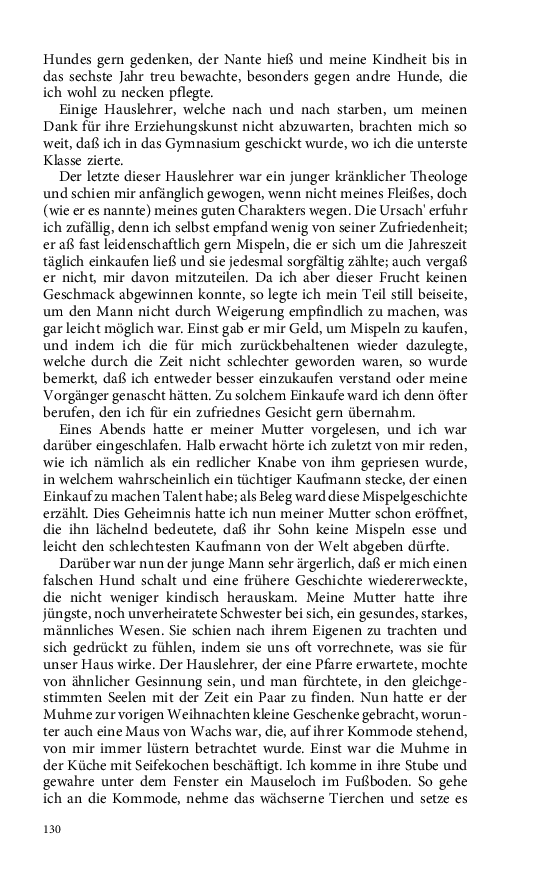 Hundes gern gedenken, der Nante hieß und meine Kindheit bis in das sechste Jahr treu bewachte, besonders gegen andre Hunde, die ich wohl zu necken pflegte.

Einige Hauslehrer, welche nach und nach starben, um meinen Dank für ihre Erziehungskunst nicht abzuwarten, brachten mich so weit, daß ich in das Gymnasium geschickt wurde, wo ich die unterste Klasse zierte.

Der letzte dieser Hauslehrer war ein junger kränklicher Theologe und schien mir anfänglich gewogen, wenn nicht meines Fleißes, doch (wie er es nannte) meines guten Charakters wegen. Die Ursach' erfuhr ich zufällig, denn ich selbst empfand wenig von seiner Zufriedenheit; er aß fast leidenschaftlich gern Mispeln, die er sich um die Jahreszeit täglich einkaufen ließ und sie jedesmal sorgfältig zählte; auch vergaß er nicht, mir davon mitzuteilen. Da ich aber dieser Frucht keinen Geschmack abgewinnen konnte, so legte ich mein Teil still beiseite, um den Mann nicht durch Weigerung empfindlich zu machen, was gar leicht möglich war. Einst gab er mir Geld, um Mispeln zu kaufen, und indem ich die für mich zurückbehaltenen wieder dazulegte, welche durch die Zeit nicht schlechter geworden waren, so wurde bemerkt, daß ich entweder besser einzukaufen verstand oder meine Vorgänger genascht hätten. Zu solchem Einkaufe ward ich denn öfter berufen, den ich für ein zufriednes Gesicht gern übernahm.

Eines Abends hatte er meiner Mutter vorgelesen, und ich war darüber eingeschlafen. Halb erwacht hörte ich zuletzt von mir reden, wie ich nämlich als ein redlicher Knabe von ihm gepriesen wurde, in welchem wahrscheinlich ein tüchtiger Kaufmann stecke, der einen Einkauf zu machen Talent habe; als Beleg ward diese Mispelgeschichte erzählt. Dies Geheimnis hatte ich nun meiner Mutter schon eröffnet, die ihn lächelnd bedeutete, daß ihr Sohn keine Mispeln esse und leicht den schlechtesten Kaufmann von der Welt abgeben dürfte.

Darüber war nun der junge Mann sehr ärgerlich, daß er mich einen falschen Hund schalt und eine frühere Geschichte wiedererweckte, die nicht weniger kindisch herauskam. Meine Mutter hatte ihre jüngste, noch unverheiratete Schwester bei sich, ein gesundes, starkes, männliches Wesen. Sie schien nach ihrem Eigenen zu trachten und sich gedrückt zu fühlen, indem sie uns oft vorrechnete, was sie für unser Haus wirke. Der Hauslehrer, der eine Pfarre erwartete, mochte von ähnlicher Gesinnung sein, und man fürchtete, in den gleichgestimmten Seelen mit der Zeit ein Paar zu finden. Nun hatte er der Muhme zur vorigen Weihnachten kleine Geschenke gebracht, worunter auch eine Maus von Wachs war, die, auf ihrer Kommode stehend, von mir immer lüstern betrachtet wurde. Einst war die Muhme in der Küche mit Seifekochen beschäftigt. Ich komme in ihre Stube und gewahre unter dem Fenster ein Mauseloch im Fußboden. So gehe ich an die Kommode, nehme das wächserne Tierchen und setze es

130